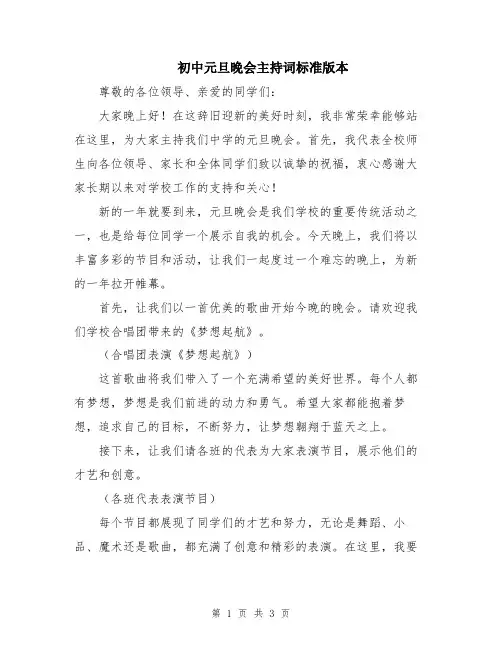 初中元旦晚会主持词标准版本

尊敬的各位领导、亲爱的同学们：

大家晚上好！在这辞旧迎新的美好时刻，我非常荣幸能够站在这里，为大家主持我们中学的元旦晚会。首先，我代表全校师生向各位领导、家长和全体同学们致以诚挚的祝福，衷心感谢大家长期以来对学校工作的支持和关心！

新的一年就要到来，元旦晚会是我们学校的重要传统活动之一，也是给每位同学一个展示自我的机会。今天晚上，我们将以丰富多彩的节目和活动，让我们一起度过一个难忘的晚上，为新的一年拉开帷幕。

首先，让我们以一首优美的歌曲开始今晚的晚会。请欢迎我们学校合唱团带来的《梦想起航》。

（合唱团表演《梦想起航》）

这首歌曲将我们带入了一个充满希望的美好世界。每个人都有梦想，梦想是我们前进的动力和勇气。希望大家都能抱着梦想，追求自己的目标，不断努力，让梦想翱翔于蓝天之上。

接下来，让我们请各班的代表为大家表演节目，展示他们的才艺和创意。

（各班代表表演节目）

每个节目都展现了同学们的才艺和努力，无论是舞蹈、小品、魔术还是歌曲，都充满了创意和精彩的表演。在这里，我要

第 1 页 共 3 页